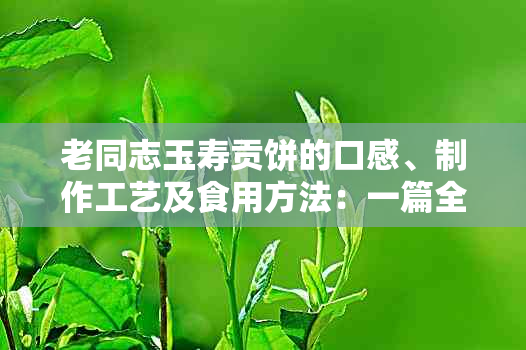 老同志玉寿贡饼的口感、制作工艺及食用方法：一篇全